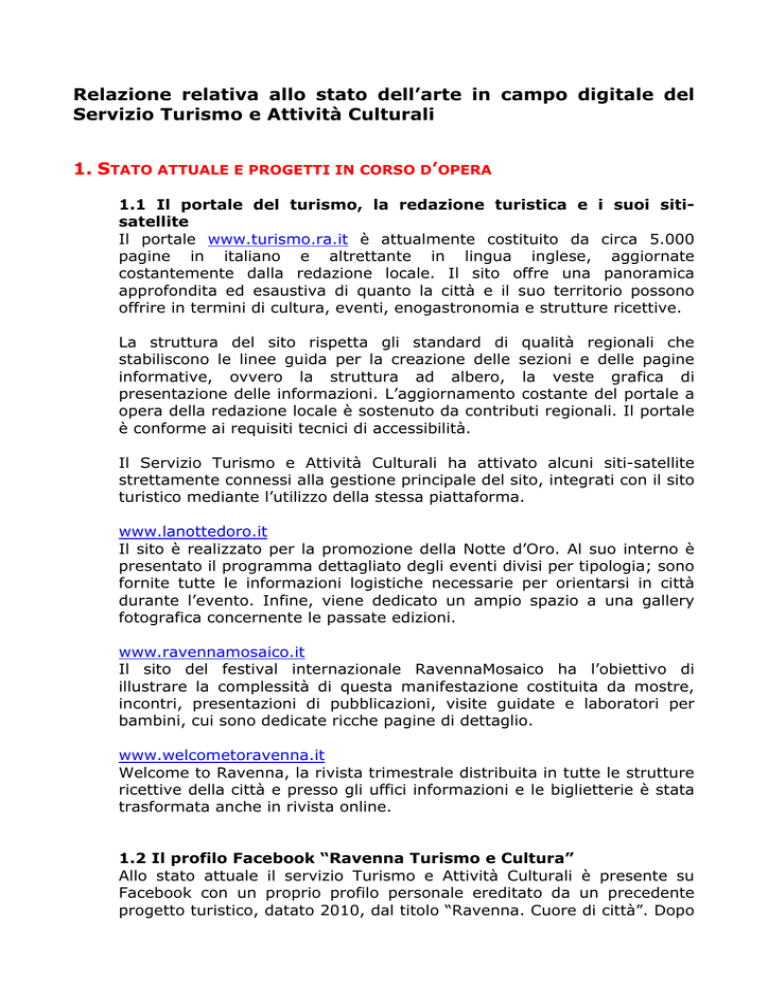 Relazione relativa allo stato dell'arte in campo digitale del Servizio Turismo e Attività Culturali

1. STATO ATTUALE E PROGETTI IN CORSO D'OPERA

1.1 Il portale del turismo, la redazione turistica e i suoi siti-satellite
Il portale www.turismo.ra.it è attualmente costituito da circa 5.000 pagine in italiano e altrettante in lingua inglese, aggiornate costantemente dalla redazione locale. Il sito offre una panoramica approfondita ed esaustiva di quanto la città e il suo territorio possono offrire in termini di cultura, eventi, enogastronomia e strutture ricettive.

La struttura del sito rispetta gli standard di qualità regionali che stabiliscono le linee guida per la creazione delle sezioni e delle pagine informative, ovvero la struttura ad albero, la veste grafica di presentazione delle informazioni. L'aggiornamento costante del portale a opera della redazione locale è sostenuto da contributi regionali. Il portale è conforme ai requisiti tecnici di accessibilità.

Il Servizio Turismo e Attività Culturali ha attivato alcuni siti-satellite strettamente connessi alla gestione principale del sito, integrati con il sito turistico mediante l'utilizzo della stessa piattaforma.

www.lanottedoro.it
Il sito è realizzato per la promozione della Notte d'Oro. Al suo interno è presentato il programma dettagliato degli eventi divisi per tipologia; sono fornite tutte le informazioni logistiche necessarie per orientarsi in città durante l'evento. Infine, viene dedicato un ampio spazio a una gallery fotografica concernente le passate edizioni.

www.ravennamosaico.it
Il sito del festival internazionale RavennaMosaico ha l'obiettivo di illustrare la complessità di questa manifestazione costituita da mostre, incontri, presentazioni di pubblicazioni, visite guidate e laboratori per bambini, cui sono dedicate ricche pagine di dettaglio.

www.welcometoravenna.it
Welcome to Ravenna, la rivista trimestrale distribuita in tutte le strutture ricettive della città e presso gli uffici informazioni e le biglietterie è stata trasformata anche in rivista online.

1.2 Il profilo Facebook "Ravenna Turismo e Cultura"
Allo stato attuale il servizio Turismo e Attività Culturali è presente su Facebook con un proprio profilo personale ereditato da un precedente progetto turistico, datato 2010, dal titolo "Ravenna. Cuore di città". Dopo